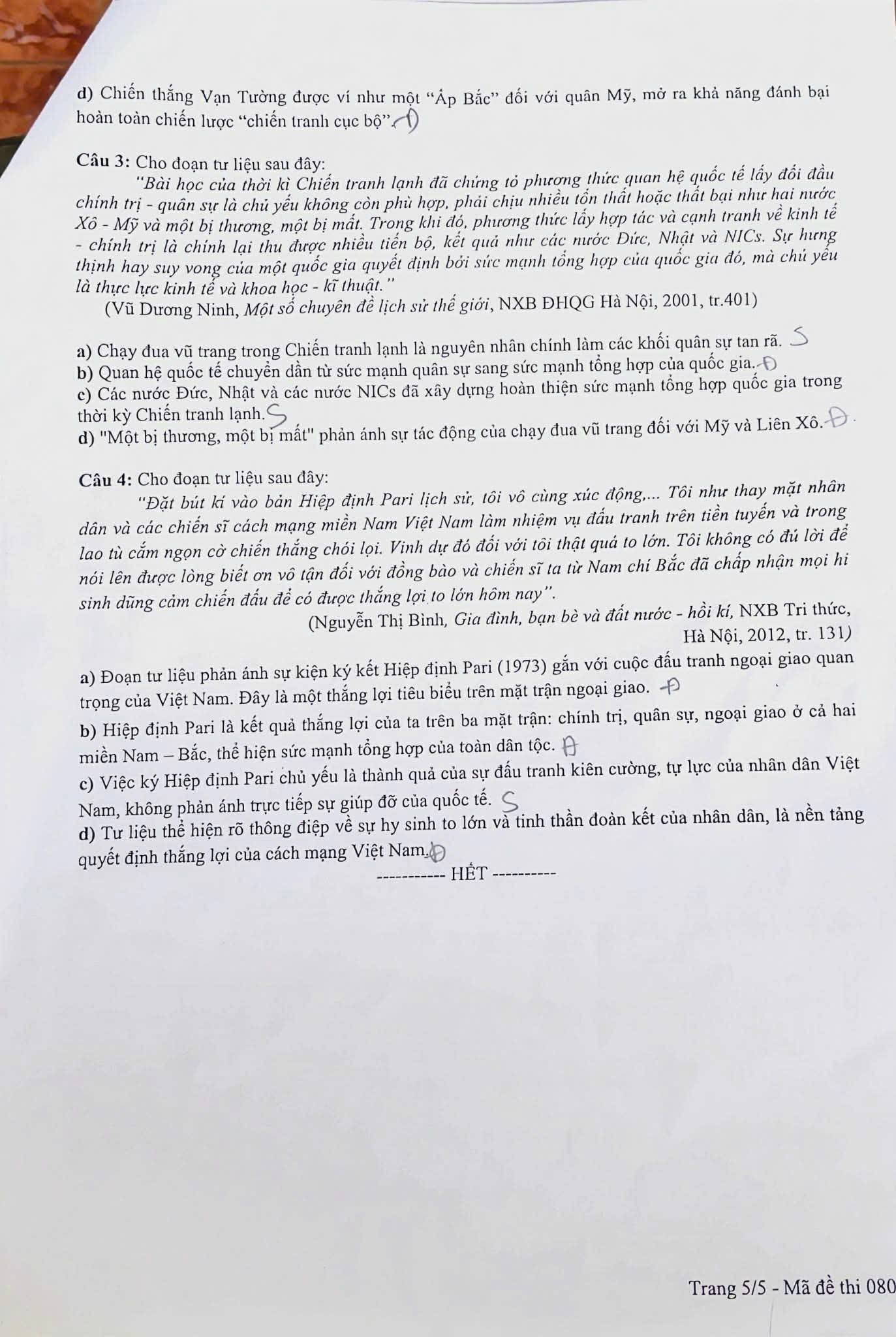 d) Chiến thắng Vạn Tường được ví như một "Ấp Bắc" đối với quân Mỹ, mở ra khả năng đánh bại hoàn toàn chiến lược "chiến tranh cục bộ". Đ

Câu 3: Cho đoạn tư liệu sau đây:

"Bài học của thời kì Chiến tranh lạnh đã chứng tỏ phương thức quan hệ quốc tế lấy đối đầu chính trị - quân sự là chủ yếu không còn phù hợp, phải chịu nhiều tổn thất hoặc thất bại như hai nước Xô - Mỹ và một bị thương, một bị mất. Trong khi đó, phương thức lấy hợp tác và cạnh tranh về kinh tế - chính trị là chính lại thu được nhiều tiến bộ, kết quả như các nước Đức, Nhật và NICs. Sự hưng thịnh hay suy vong của một quốc gia quyết định bởi sức mạnh tổng hợp của quốc gia đó, mà chủ yếu là thực lực kinh tế và khoa học - kĩ thuật."

(Vũ Dương Ninh, Một số chuyên đề lịch sử thế giới, NXB ĐHQG Hà Nội, 2001, tr.401)

a) Chạy đua vũ trang trong Chiến tranh lạnh là nguyên nhân chính làm các khối quân sự tan rã. S
b) Quan hệ quốc tế chuyển dần từ sức mạnh quân sự sang sức mạnh tổng hợp của quốc gia. Đ
c) Các nước Đức, Nhật và các nước NICs đã xây dựng hoàn thiện sức mạnh tổng hợp quốc gia trong thời kỳ Chiến tranh lạnh. S
d) "Một bị thương, một bị mất" phản ánh sự tác động của chạy đua vũ trang đối với Mỹ và Liên Xô. Đ

Câu 4: Cho đoạn tư liệu sau đây:

"Đặt bút kí vào bản Hiệp định Pari lịch sử, tôi vô cùng xúc động,... Tôi như thay mặt nhân dân và các chiến sĩ cách mạng miền Nam Việt Nam làm nhiệm vụ đấu tranh trên tiền tuyến và trong lao tù cắm ngọn cờ chiến thắng chói lọi. Vinh dự đó đối với tôi thật quá to lớn. Tôi không có đủ lời để nói lên được lòng biết ơn vô tận đối với đồng bào và chiến sĩ ta từ Nam chí Bắc đã chấp nhận mọi hi sinh dũng cảm chiến đấu để có được thắng lợi to lớn hôm nay".

(Nguyễn Thị Bình, Gia đình, bạn bè và đất nước - hồi kí, NXB Tri thức, Hà Nội, 2012, tr. 131)

a) Đoạn tư liệu phản ánh sự kiện ký kết Hiệp định Pari (1973) gắn với cuộc đấu tranh ngoại giao quan trọng của Việt Nam. Đây là một thắng lợi tiêu biểu trên mặt trận ngoại giao. Đ
b) Hiệp định Pari là kết quả thắng lợi của ta trên ba mặt trận: chính trị, quân sự, ngoại giao ở cả hai miền Nam – Bắc, thể hiện sức mạnh tổng hợp của toàn dân tộc. Đ
c) Việc ký Hiệp định Pari chủ yếu là thành quả của sự đấu tranh kiên cường, tự lực của nhân dân Việt Nam, không phản ánh trực tiếp sự giúp đỡ của quốc tế. S
d) Tư liệu thể hiện rõ thông điệp về sự hy sinh to lớn và tinh thần đoàn kết của nhân dân, là nền tảng quyết định thắng lợi của cách mạng Việt Nam. Đ

----------- HẾT ----------

Trang 5/5 - Mã đề thi 080